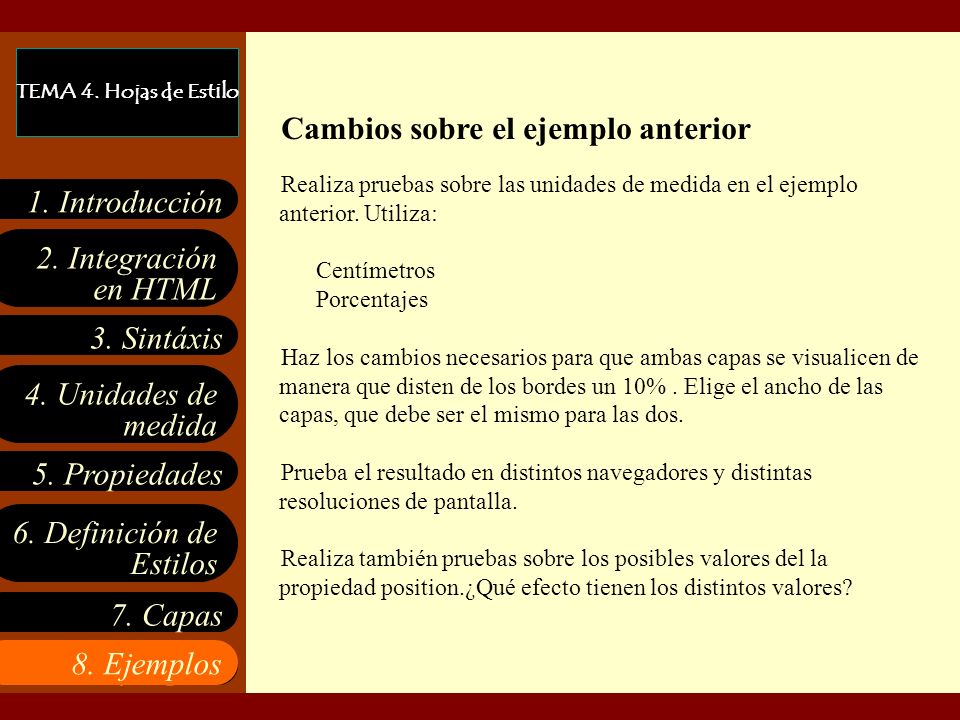 TEMA 4. Hojas de Estilo

1. Introducción

2. Integración en HTML

3. Sintáxis

4. Unidades de medida

5. Propiedades

6. Definición de Estilos

7. Capas

8. Ejemplos

Cambios sobre el ejemplo anterior

Realiza pruebas sobre las unidades de medida en el ejemplo anterior. Utiliza:

Centímetros
Porcentajes

Haz los cambios necesarios para que ambas capas se visualicen de manera que disten de los bordes un 10% . Elige el ancho de las capas, que debe ser el mismo para las dos.

Prueba el resultado en distintos navegadores y distintas resoluciones de pantalla.

Realiza también pruebas sobre los posibles valores del la propiedad position.¿Qué efecto tienen los distintos valores?